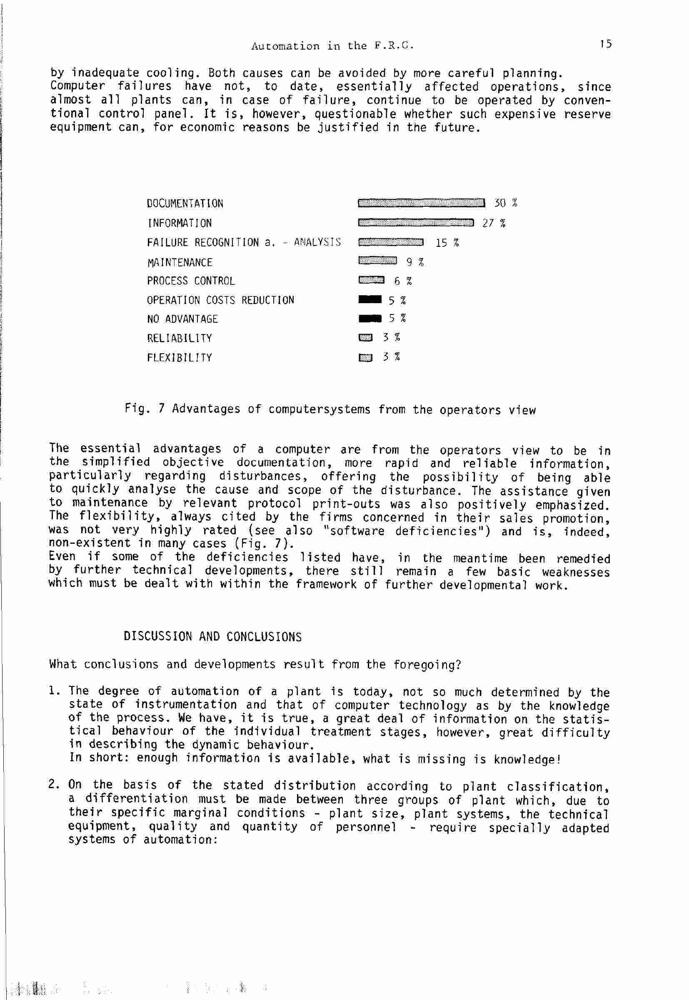 Automation in the F.R.G. 15

by inadequate cooling. Both causes can be avoided by more careful planning. Computer failures have not, to date, essentially affected operations, since almost all plants can, in case of failure, continue to be operated by conventional control panel. It is, however, questionable whether such expensive reserve equipment can, for economic reasons be justified in the future.

DOCUMENTATION 30 %
INFORMATION 27 %
FAILURE RECOGNITION a. - ANALYSIS 15 %
MAINTENANCE 9 %
PROCESS CONTROL 6 %
OPERATION COSTS REDUCTION 5 %
NO ADVANTAGE 5 %
RELIABILITY 3 %
FLEXIBILITY 3 %

Fig. 7 Advantages of computersystems from the operators view

The essential advantages of a computer are from the operators view to be in the simplified objective documentation, more rapid and reliable information, particularly regarding disturbances, offering the possibility of being able to quickly analyse the cause and scope of the disturbance. The assistance given to maintenance by relevant protocol print-outs was also positively emphasized. The flexibility, always cited by the firms concerned in their sales promotion, was not very highly rated (see also "software deficiencies") and is, indeed, non-existent in many cases (Fig. 7).
Even if some of the deficiencies listed have, in the meantime been remedied by further technical developments, there still remain a few basic weaknesses which must be dealt with within the framework of further developmental work.

DISCUSSION AND CONCLUSIONS

What conclusions and developments result from the foregoing?

1. The degree of automation of a plant is today, not so much determined by the state of instrumentation and that of computer technology as by the knowledge of the process. We have, it is true, a great deal of information on the statistical behaviour of the individual treatment stages, however, great difficulty in describing the dynamic behaviour.
In short: enough information is available, what is missing is knowledge!

2. On the basis of the stated distribution according to plant classification, a differentiation must be made between three groups of plant which, due to their specific marginal conditions - plant size, plant systems, the technical equipment, quality and quantity of personnel - require specially adapted systems of automation: